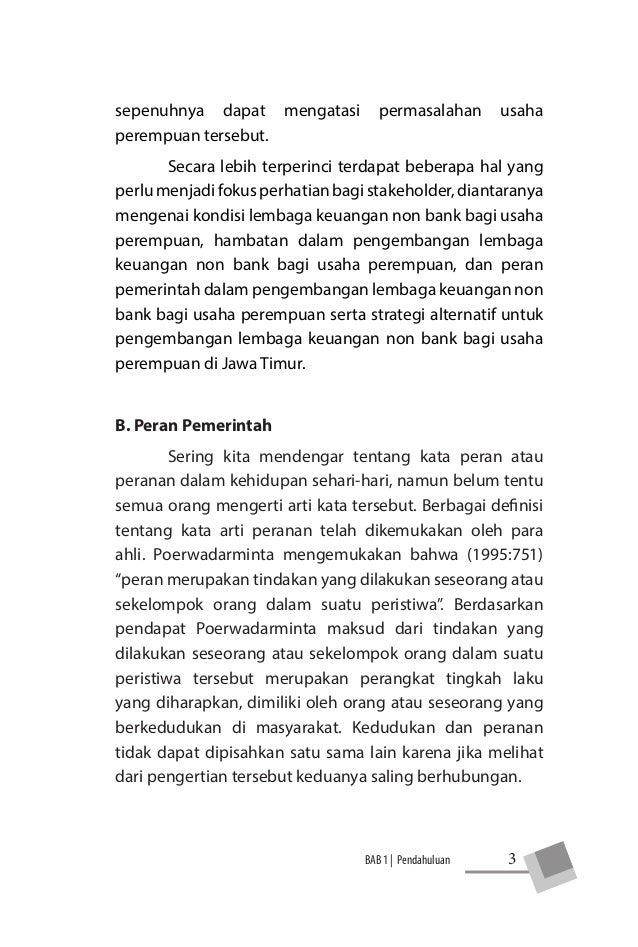 sepenuhnya dapat mengatasi permasalahan usaha perempuan tersebut.

Secara lebih terperinci terdapat beberapa hal yang perlu menjadi fokus perhatian bagi stakeholder, diantaranya mengenai kondisi lembaga keuangan non bank bagi usaha perempuan, hambatan dalam pengembangan lembaga keuangan non bank bagi usaha perempuan, dan peran pemerintah dalam pengembangan lembaga keuangan non bank bagi usaha perempuan serta strategi alternatif untuk pengembangan lembaga keuangan non bank bagi usaha perempuan di Jawa Timur.

B. Peran Pemerintah

Sering kita mendengar tentang kata peran atau peranan dalam kehidupan sehari-hari, namun belum tentu semua orang mengerti arti kata tersebut. Berbagai definisi tentang kata arti peranan telah dikemukakan oleh para ahli. Poerwadarminta mengemukakan bahwa (1995:751) "peran merupakan tindakan yang dilakukan seseorang atau sekelompok orang dalam suatu peristiwa". Berdasarkan pendapat Poerwadarminta maksud dari tindakan yang dilakukan seseorang atau sekelompok orang dalam suatu peristiwa tersebut merupakan perangkat tingkah laku yang diharapkan, dimiliki oleh orang atau seseorang yang berkedudukan di masyarakat. Kedudukan dan peranan tidak dapat dipisahkan satu sama lain karena jika melihat dari pengertian tersebut keduanya saling berhubungan.

BAB 1 | Pendahuluan 3